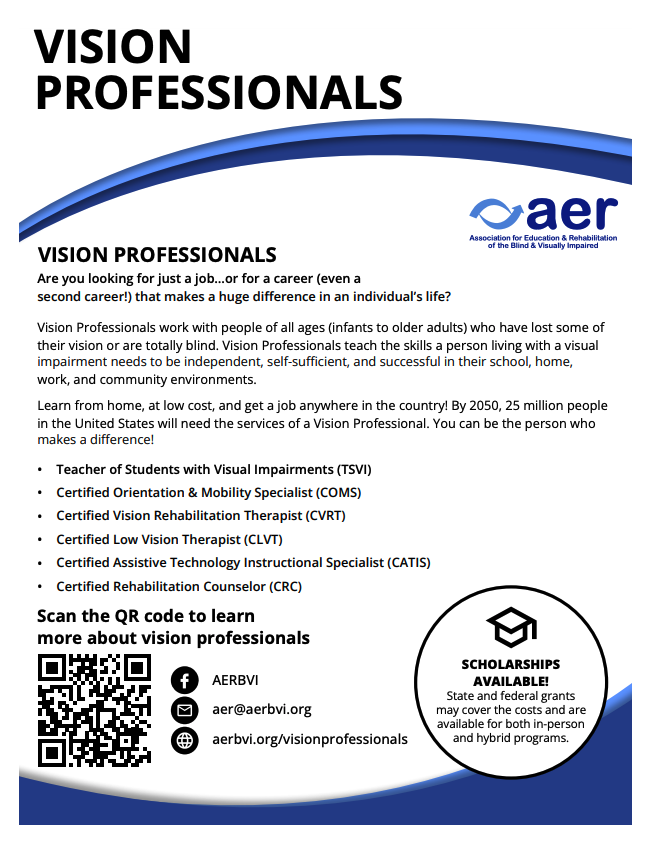 VISION PROFESSIONALS

aer
Association for Education & Rehabilitation of the Blind & Visually Impaired

VISION PROFESSIONALS

Are you looking for just a job…or for a career (even a second career!) that makes a huge difference in an individual's life?

Vision Professionals work with people of all ages (infants to older adults) who have lost some of their vision or are totally blind. Vision Professionals teach the skills a person living with a visual impairment needs to be independent, self-sufficient, and successful in their school, home, work, and community environments.

Learn from home, at low cost, and get a job anywhere in the country! By 2050, 25 million people in the United States will need the services of a Vision Professional. You can be the person who makes a difference!

• Teacher of Students with Visual Impairments (TSVI)
• Certified Orientation & Mobility Specialist (COMS)
• Certified Vision Rehabilitation Therapist (CVRT)
• Certified Low Vision Therapist (CLVT)
• Certified Assistive Technology Instructional Specialist (CATIS)
• Certified Rehabilitation Counselor (CRC)

Scan the QR code to learn more about vision professionals

AERBVI
aer@aerbvi.org
aerbvi.org/visionprofessionals

SCHOLARSHIPS AVAILABLE!
State and federal grants may cover the costs and are available for both in-person and hybrid programs.